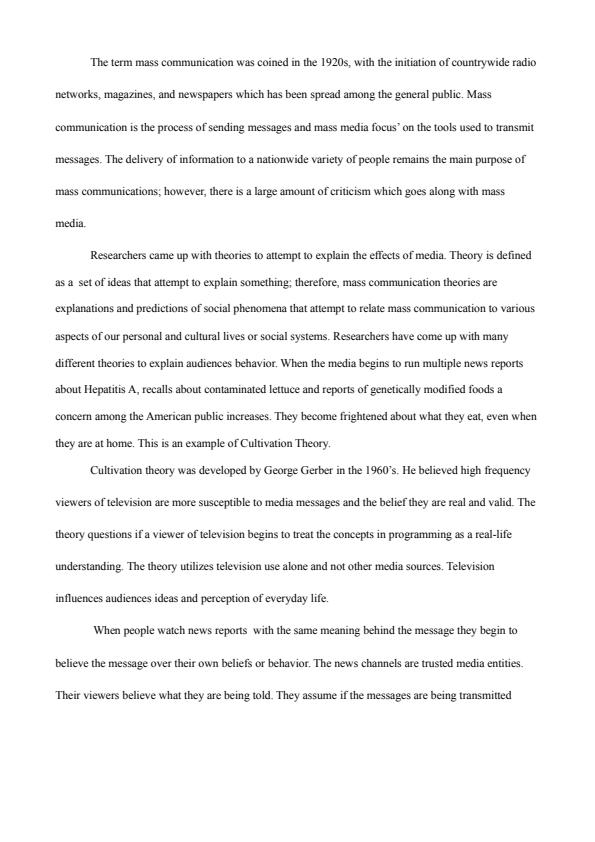 The term mass communication was coined in the 1920s, with the initiation of countrywide radio networks, magazines, and newspapers which has been spread among the general public. Mass communication is the process of sending messages and mass media focus' on the tools used to transmit messages. The delivery of information to a nationwide variety of people remains the main purpose of mass communications; however, there is a large amount of criticism which goes along with mass media.

Researchers came up with theories to attempt to explain the effects of media. Theory is defined as a set of ideas that attempt to explain something; therefore, mass communication theories are explanations and predictions of social phenomena that attempt to relate mass communication to various aspects of our personal and cultural lives or social systems. Researchers have come up with many different theories to explain audiences behavior. When the media begins to run multiple news reports about Hepatitis A, recalls about contaminated lettuce and reports of genetically modified foods a concern among the American public increases. They become frightened about what they eat, even when they are at home. This is an example of Cultivation Theory.

Cultivation theory was developed by George Gerber in the 1960's. He believed high frequency viewers of television are more susceptible to media messages and the belief they are real and valid. The theory questions if a viewer of television begins to treat the concepts in programming as a real-life understanding. The theory utilizes television use alone and not other media sources. Television influences audiences ideas and perception of everyday life.

When people watch news reports with the same meaning behind the message they begin to believe the message over their own beliefs or behavior. The news channels are trusted media entities. Their viewers believe what they are being told. They assume if the messages are being transmitted